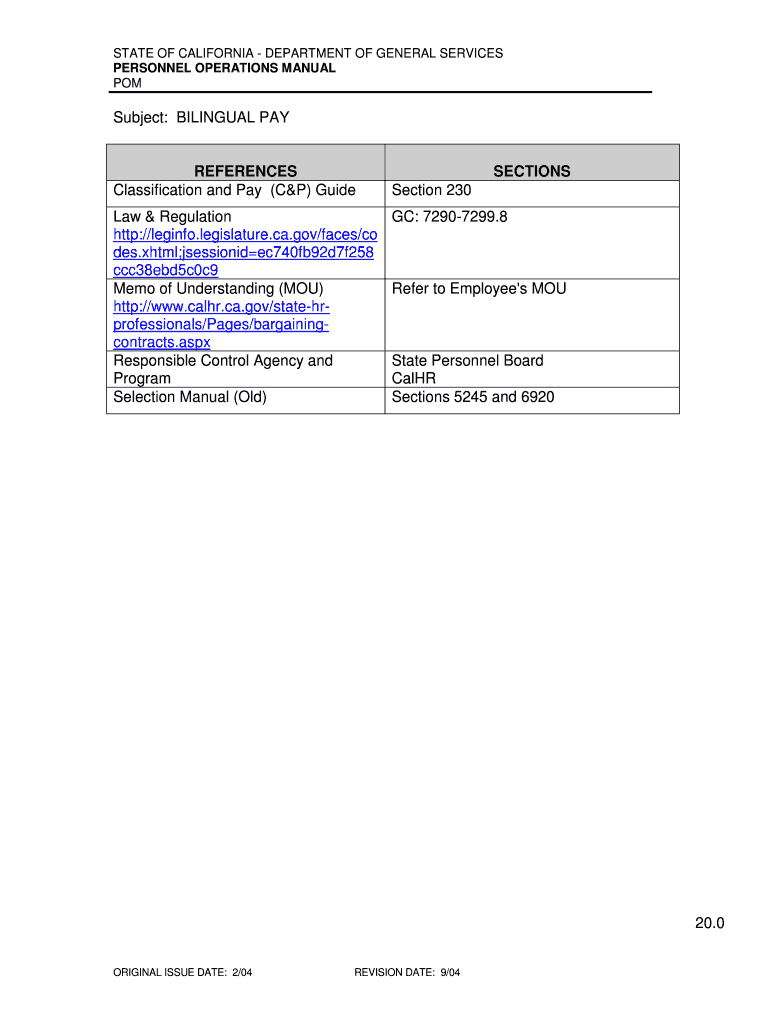 STATE OF CALIFORNIA - DEPARTMENT OF GENERAL SERVICES
PERSONNEL OPERATIONS MANUAL
POM

Subject: BILINGUAL PAY

| REFERENCES | SECTIONS |
|---|---|
| Classification and Pay (C&P) Guide | Section 230 |
| Law & Regulation http://leginfo.legislature.ca.gov/faces/codes.xhtml;jsessionid=ec740fb92d7f258ccc38ebd5c0c9 | GC: 7290-7299.8 |
| Memo of Understanding (MOU) http://www.calhr.ca.gov/state-hr-professionals/Pages/bargaining-contracts.aspx | Refer to Employee's MOU |
| Responsible Control Agency and Program | State Personnel Board CalHR |
| Selection Manual (Old) | Sections 5245 and 6920 |

20.0

ORIGINAL ISSUE DATE: 2/04

REVISION DATE: 9/04